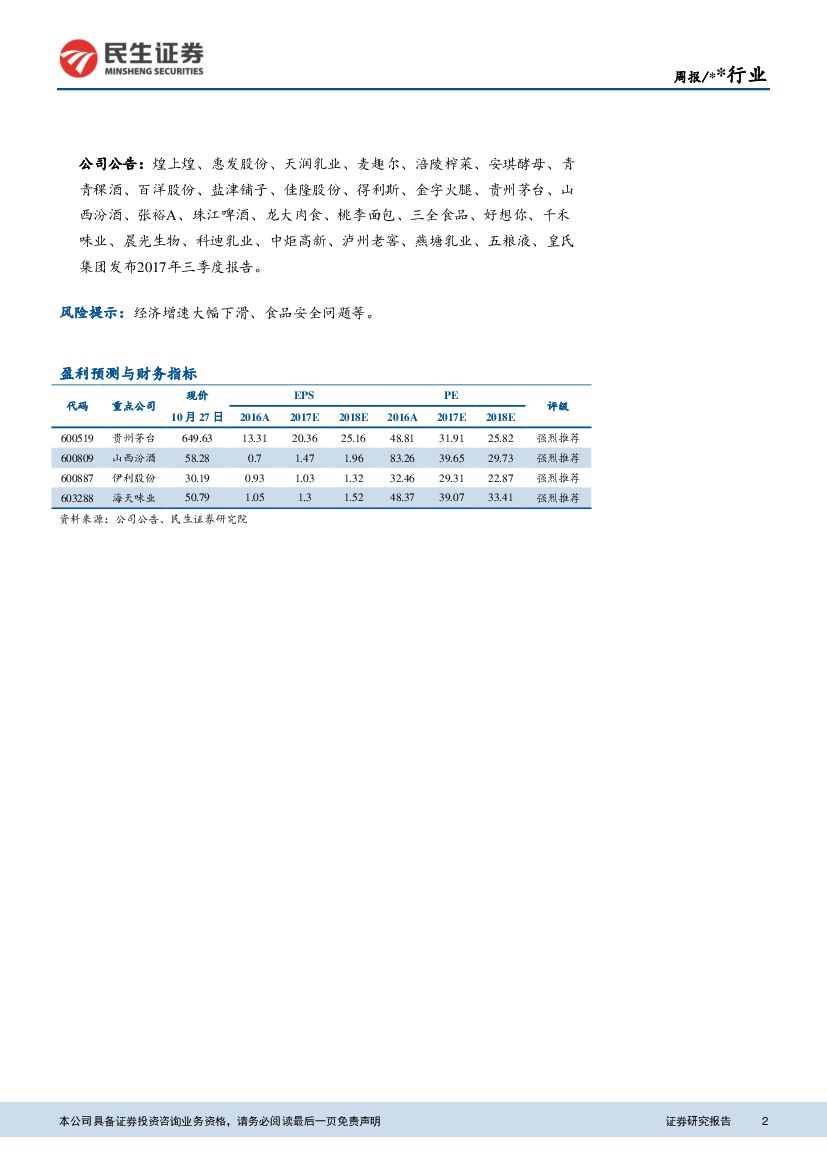 民生证券
MINSHENG SECURITIES

周报/**行业

公司公告：煌上煌、惠发股份、天润乳业、麦趣尔、涪陵榨菜、安琪酵母、青青稞酒、百洋股份、盐津铺子、佳隆股份、得利斯、金字火腿、贵州茅台、山西汾酒、张裕A、珠江啤酒、龙大肉食、桃李面包、三全食品、好想你、千禾味业、晨光生物、科迪乳业、中炬高新、泸州老窖、燕塘乳业、五粮液、皇氏集团发布2017年三季度报告。

风险提示：经济增速大幅下滑、食品安全问题等。

盈利预测与财务指标

| 代码 | 重点公司 | 现价 10月27日 | EPS 2016A | EPS 2017E | EPS 2018E | PE 2016A | PE 2017E | PE 2018E | 评级 |
|---|---|---|---|---|---|---|---|---|---|
| 600519 | 贵州茅台 | 649.63 | 13.31 | 20.36 | 25.16 | 48.81 | 31.91 | 25.82 | 强烈推荐 |
| 600809 | 山西汾酒 | 58.28 | 0.7 | 1.47 | 1.96 | 83.26 | 39.65 | 29.73 | 强烈推荐 |
| 600887 | 伊利股份 | 30.19 | 0.93 | 1.03 | 1.32 | 32.46 | 29.31 | 22.87 | 强烈推荐 |
| 603288 | 海天味业 | 50.79 | 1.05 | 1.3 | 1.52 | 48.37 | 39.07 | 33.41 | 强烈推荐 |

资料来源：公司公告、民生证券研究院

本公司具备证券投资咨询业务资格，请务必阅读最后一页免责声明

证券研究报告 2